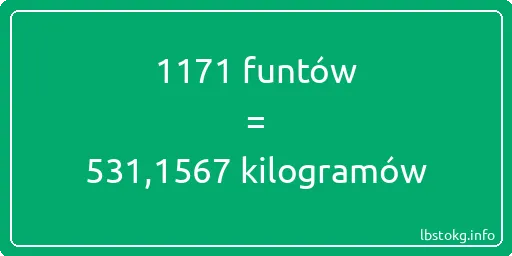 1171 funtów

=

531,1567 kilogramów

lbstokg.info